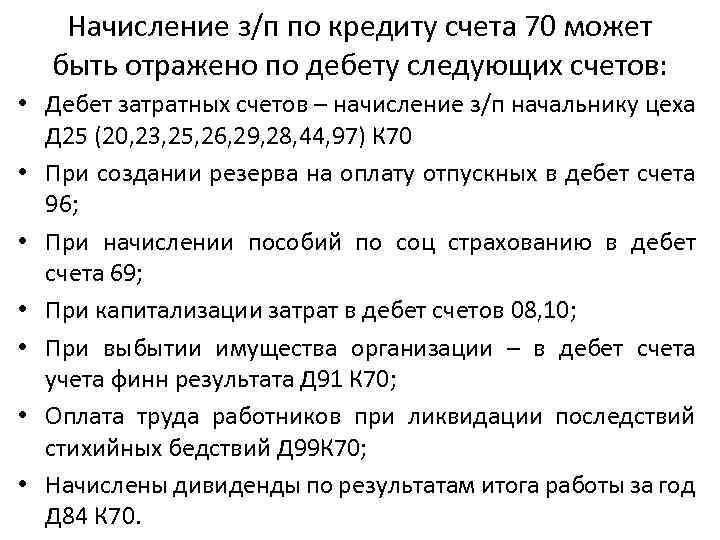 Начисление з/п по кредиту счета 70 может быть отражено по дебету следующих счетов:

• Дебет затратных счетов – начисление з/п начальнику цеха Д25 (20,23,25,26,29,28,44,97) К70
• При создании резерва на оплату отпускных в дебет счета 96;
• При начислении пособий по соц страхованию в дебет счета 69;
• При капитализации затрат в дебет счетов 08,10;
• При выбытии имущества организации – в дебет счета учета финн результата Д91 К70;
• Оплата труда работников при ликвидации последствий стихийных бедствий Д99К70;
• Начислены дивиденды по результатам итога работы за год Д84 К70.